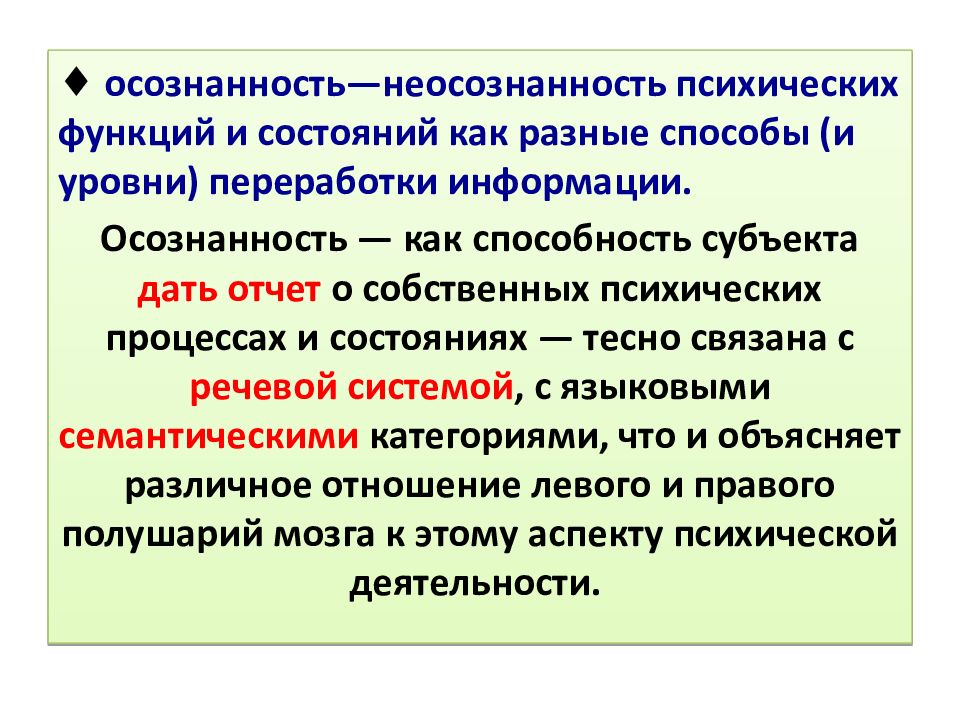 ♦ осознанность—неосознанность психических функций и состояний как разные способы (и уровни) переработки информации.

Осознанность — как способность субъекта дать отчет о собственных психических процессах и состояниях — тесно связана с речевой системой, с языковыми семантическими категориями, что и объясняет различное отношение левого и правого полушарий мозга к этому аспекту психической деятельности.